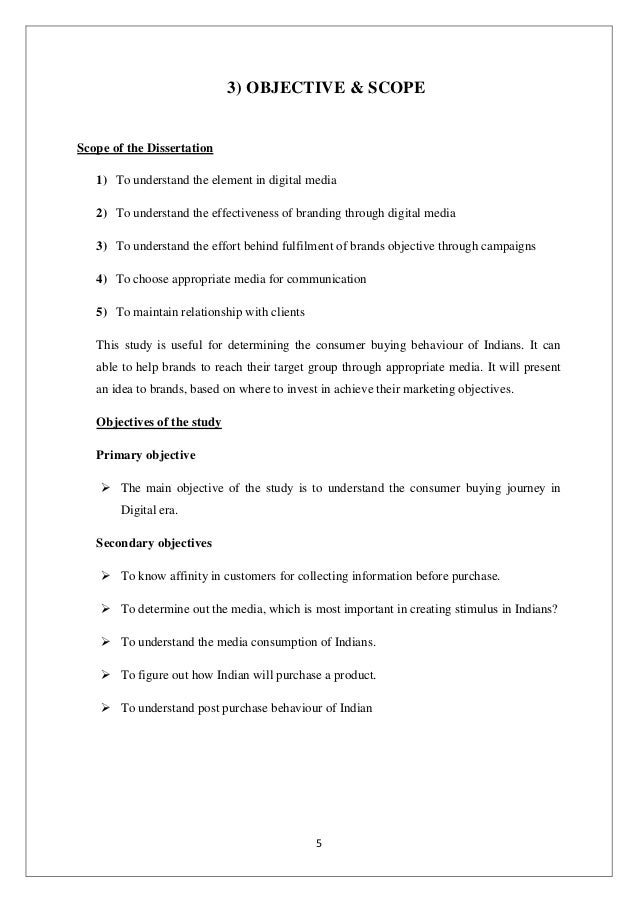 3) OBJECTIVE & SCOPE

Scope of the Dissertation

1) To understand the element in digital media

2) To understand the effectiveness of branding through digital media

3) To understand the effort behind fulfilment of brands objective through campaigns

4) To choose appropriate media for communication

5) To maintain relationship with clients

This study is useful for determining the consumer buying behaviour of Indians. It can able to help brands to reach their target group through appropriate media. It will present an idea to brands, based on where to invest in achieve their marketing objectives.

Objectives of the study

Primary objective

➢ The main objective of the study is to understand the consumer buying journey in Digital era.

Secondary objectives

➢ To know affinity in customers for collecting information before purchase.

➢ To determine out the media, which is most important in creating stimulus in Indians?

➢ To understand the media consumption of Indians.

➢ To figure out how Indian will purchase a product.

➢ To understand post purchase behaviour of Indian

5